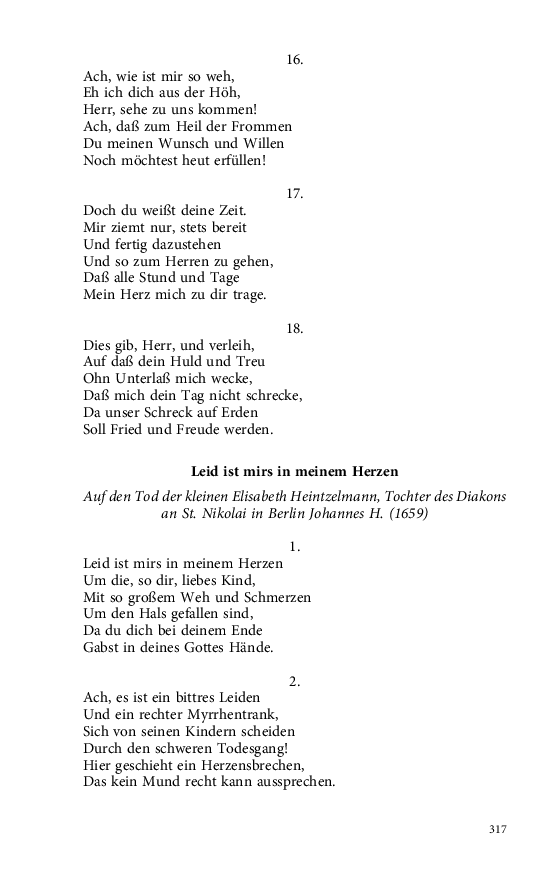 16.

Ach, wie ist mir so weh,
Eh ich dich aus der Höh,
Herr, sehe zu uns kommen!
Ach, daß zum Heil der Frommen
Du meinen Wunsch und Willen
Noch möchtest heut erfüllen!

17.

Doch du weißt deine Zeit.
Mir ziemt nur, stets bereit
Und fertig dazustehen
Und so zum Herren zu gehen,
Daß alle Stund und Tage
Mein Herz mich zu dir trage.

18.

Dies gib, Herr, und verleih,
Auf daß dein Huld und Treu
Ohn Unterlaß mich wecke,
Daß mich dein Tag nicht schrecke,
Da unser Schreck auf Erden
Soll Fried und Freude werden.

Leid ist mirs in meinem Herzen

Auf den Tod der kleinen Elisabeth Heintzelmann, Tochter des Diakons an St. Nikolai in Berlin Johannes H. (1659)

1.

Leid ist mirs in meinem Herzen
Um die, so dir, liebes Kind,
Mit so großem Weh und Schmerzen
Um den Hals gefallen sind,
Da du dich bei deinem Ende
Gabst in deines Gottes Hände.

2.

Ach, es ist ein bittres Leiden
Und ein rechter Myrrhentrank,
Sich von seinen Kindern scheiden
Durch den schweren Todesgang!
Hier geschieht ein Herzensbrechen,
Das kein Mund recht kann aussprechen.

317